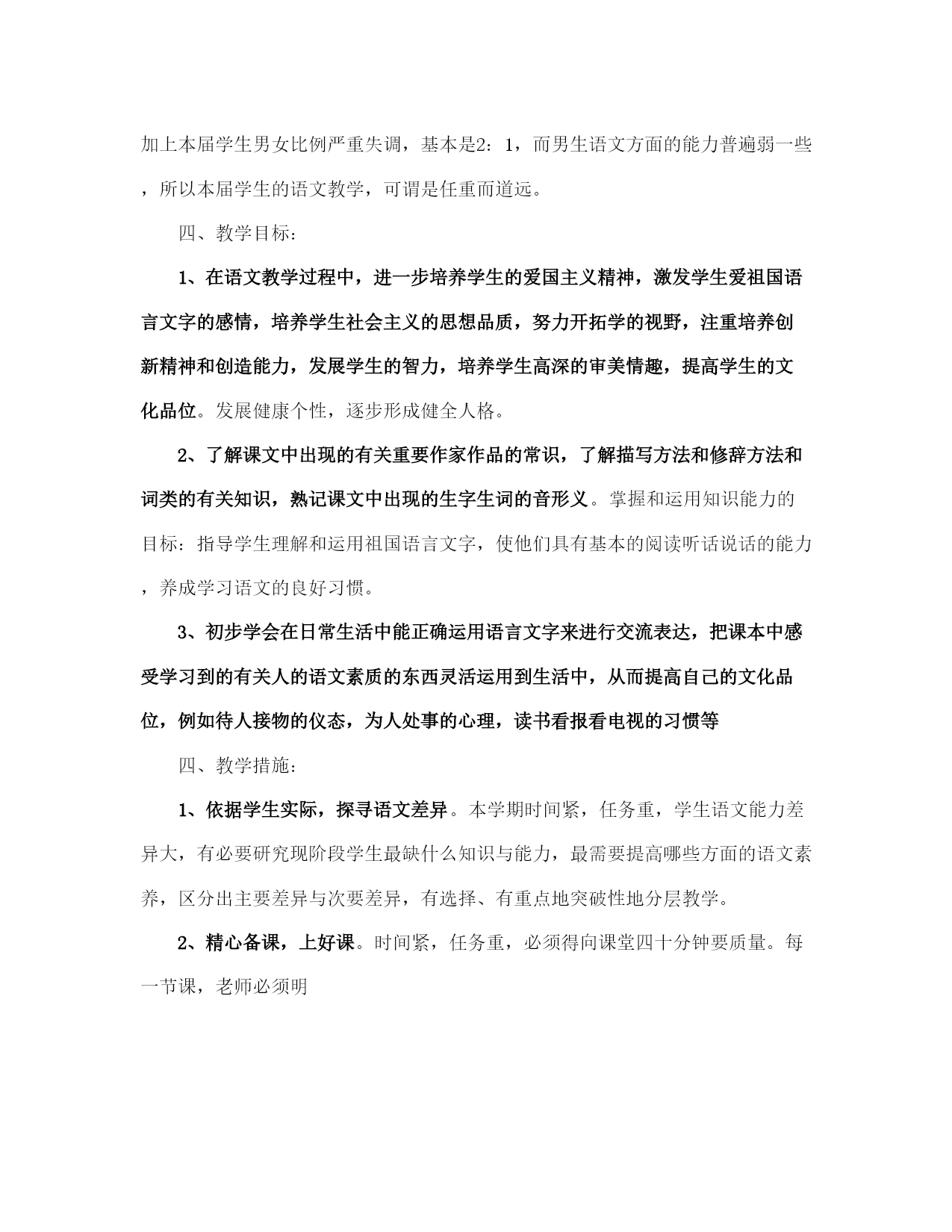 加上本届学生男女比例严重失调，基本是2：1，而男生语文方面的能力普遍弱一些，所以本届学生的语文教学，可谓是任重而道远。

四、教学目标：

1、在语文教学过程中，进一步培养学生的爱国主义精神，激发学生爱祖国语言文字的感情，培养学生社会主义的思想品质，努力开拓学的视野，注重培养创新精神和创造能力，发展学生的智力，培养学生高深的审美情趣，提高学生的文化品位。发展健康个性，逐步形成健全人格。

2、了解课文中出现的有关重要作家作品的常识，了解描写方法和修辞方法和词类的有关知识，熟记课文中出现的生字生词的音形义。掌握和运用知识能力的目标：指导学生理解和运用祖国语言文字，使他们具有基本的阅读听话说话的能力，养成学习语文的良好习惯。

3、初步学会在日常生活中能正确运用语言文字来进行交流表达，把课本中感受学习到的有关人的语文素质的东西灵活运用到生活中，从而提高自己的文化品位，例如待人接物的仪态，为人处事的心理，读书看报看电视的习惯等

四、教学措施：

1、依据学生实际，探寻语文差异。本学期时间紧，任务重，学生语文能力差异大，有必要研究现阶段学生最缺什么知识与能力，最需要提高哪些方面的语文素养，区分出主要差异与次要差异，有选择、有重点地突破性地分层教学。

2、精心备课，上好课。时间紧，任务重，必须得向课堂四十分钟要质量。每一节课，老师必须明